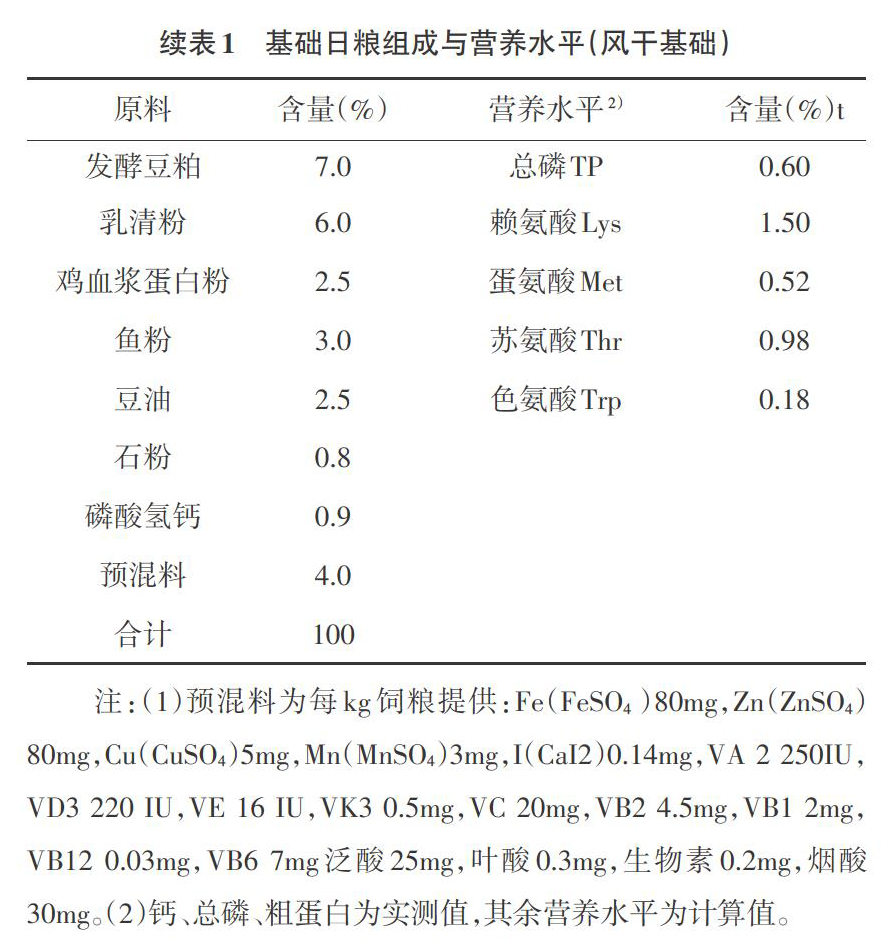 续表1　基础日粮组成与营养水平(风干基础)

| 原料 | 含量(%) | 营养水平$^{2)}$ | 含量(%)t |
|---|---|---|---|
| 发酵豆粕 | 7.0 | 总磷TP | 0.60 |
| 乳清粉 | 6.0 | 赖氨酸Lys | 1.50 |
| 鸡血浆蛋白粉 | 2.5 | 蛋氨酸Met | 0.52 |
| 鱼粉 | 3.0 | 苏氨酸Thr | 0.98 |
| 豆油 | 2.5 | 色氨酸Trp | 0.18 |
| 石粉 | 0.8 | | |
| 磷酸氢钙 | 0.9 | | |
| 预混料 | 4.0 | | |
| 合计 | 100 | | |

注:(1)预混料为每kg饲粮提供:Fe($FeSO_4$)80mg,Zn($ZnSO_4$)80mg,Cu($CuSO_4$)5mg,Mn($MnSO_4$)3mg,I(CaI2)0.14mg,VA 2 250IU,VD3 220 IU,VE 16 IU,VK3 0.5mg,VC 20mg,VB2 4.5mg,VB1 2mg,VB12 0.03mg,VB6 7mg泛酸25mg,叶酸0.3mg,生物素0.2mg,烟酸30mg。(2)钙、总磷、粗蛋白为实测值,其余营养水平为计算值。